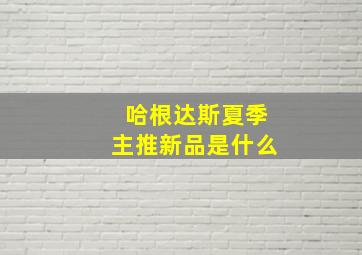 哈根达斯夏季
主推新品是什么